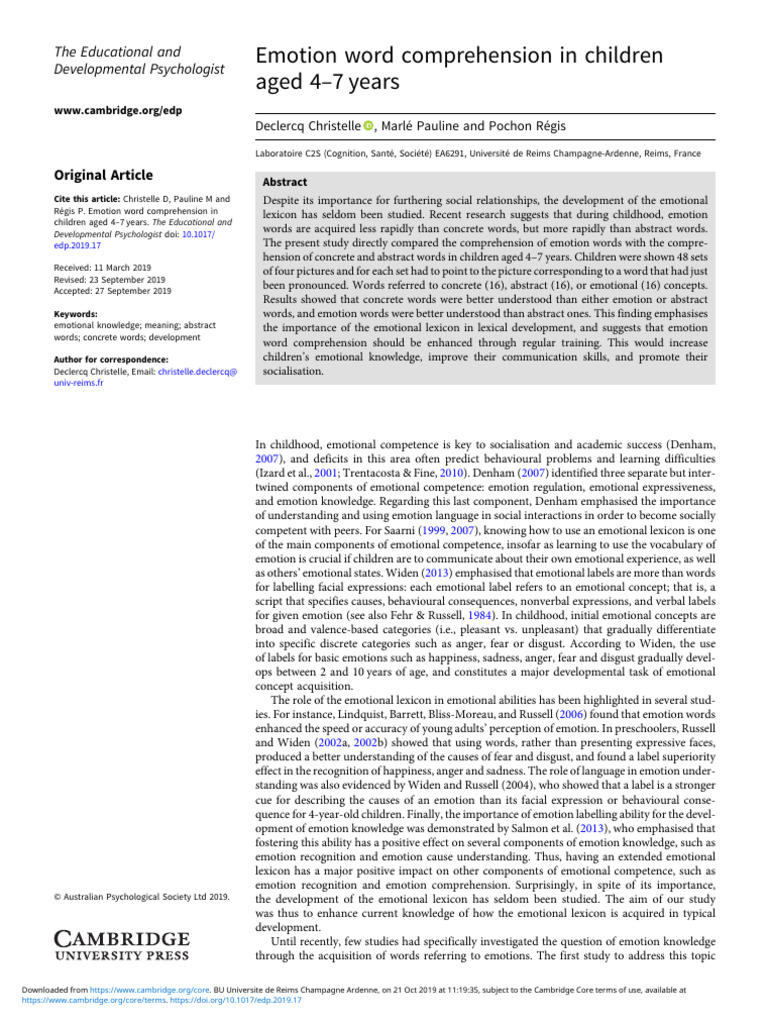 The Educational and Developmental Psychologist

www.cambridge.org/edp

Original Article

Cite this article: Christelle D, Pauline M and Régis P. Emotion word comprehension in children aged 4–7 years. The Educational and Developmental Psychologist doi: 10.1017/edp.2019.17

Received: 11 March 2019
Revised: 23 September 2019
Accepted: 27 September 2019

Keywords:
emotional knowledge; meaning; abstract words; concrete words; development

Author for correspondence:
Declercq Christelle, Email: christelle.declercq@univ-reims.fr

© Australian Psychological Society Ltd 2019.

CAMBRIDGE UNIVERSITY PRESS

Emotion word comprehension in children aged 4–7 years

Declercq Christelle, Marlé Pauline and Pochon Régis

Laboratoire C2S (Cognition, Santé, Société) EA6291, Université de Reims Champagne-Ardenne, Reims, France

Abstract

Despite its importance for furthering social relationships, the development of the emotional lexicon has seldom been studied. Recent research suggests that during childhood, emotion words are acquired less rapidly than concrete words, but more rapidly than abstract words. The present study directly compared the comprehension of emotion words with the comprehension of concrete and abstract words in children aged 4–7 years. Children were shown 48 sets of four pictures and for each set had to point to the picture corresponding to a word that had just been pronounced. Words referred to concrete (16), abstract (16), or emotional (16) concepts. Results showed that concrete words were better understood than either emotion or abstract words, and emotion words were better understood than abstract ones. This finding emphasises the importance of the emotional lexicon in lexical development, and suggests that emotion word comprehension should be enhanced through regular training. This would increase children's emotional knowledge, improve their communication skills, and promote their socialisation.

In childhood, emotional competence is key to socialisation and academic success (Denham, 2007), and deficits in this area often predict behavioural problems and learning difficulties (Izard et al., 2001; Trentacosta & Fine, 2010). Denham (2007) identified three separate but intertwined components of emotional competence: emotion regulation, emotional expressiveness, and emotion knowledge. Regarding this last component, Denham emphasised the importance of understanding and using emotion language in social interactions in order to become socially competent with peers. For Saarni (1999, 2007), knowing how to use an emotional lexicon is one of the main components of emotional competence, insofar as learning to use the vocabulary of emotion is crucial if children are to communicate about their own emotional experience, as well as others' emotional states. Widen (2013) emphasised that emotional labels are more than words for labelling facial expressions: each emotional label refers to an emotional concept; that is, a script that specifies causes, behavioural consequences, nonverbal expressions, and verbal labels for given emotion (see also Fehr & Russell, 1984). In childhood, initial emotional concepts are broad and valence-based categories (i.e., pleasant vs. unpleasant) that gradually differentiate into specific discrete categories such as anger, fear or disgust. According to Widen, the use of labels for basic emotions such as happiness, sadness, anger, fear and disgust gradually develops between 2 and 10 years of age, and constitutes a major developmental task of emotional concept acquisition.

The role of the emotional lexicon in emotional abilities has been highlighted in several studies. For instance, Lindquist, Barrett, Bliss-Moreau, and Russell (2006) found that emotion words enhanced the speed or accuracy of young adults' perception of emotion. In preschoolers, Russell and Widen (2002a, 2002b) showed that using words, rather than presenting expressive faces, produced a better understanding of the causes of fear and disgust, and found a label superiority effect in the recognition of happiness, anger and sadness. The role of language in emotion understanding was also evidenced by Widen and Russell (2004), who showed that a label is a stronger cue for describing the causes of an emotion than its facial expression or behavioural consequence for 4-year-old children. Finally, the importance of emotion labelling ability for the development of emotion knowledge was demonstrated by Salmon et al. (2013), who emphasised that fostering this ability has a positive effect on several components of emotion knowledge, such as emotion recognition and emotion cause understanding. Thus, having an extended emotional lexicon has a major positive impact on other components of emotional competence, such as emotion recognition and emotion comprehension. Surprisingly, in spite of its importance, the development of the emotional lexicon has seldom been studied. The aim of our study was thus to enhance current knowledge of how the emotional lexicon is acquired in typical development.

Until recently, few studies had specifically investigated the question of emotion knowledge through the acquisition of words referring to emotions. The first study to address this topic

Downloaded from https://www.cambridge.org/core. BU Universite de Reims Champagne Ardenne, on 21 Oct 2019 at 11:19:35, subject to the Cambridge Core terms of use, available at https://www.cambridge.org/core/terms. https://doi.org/10.1017/edp.2019.17